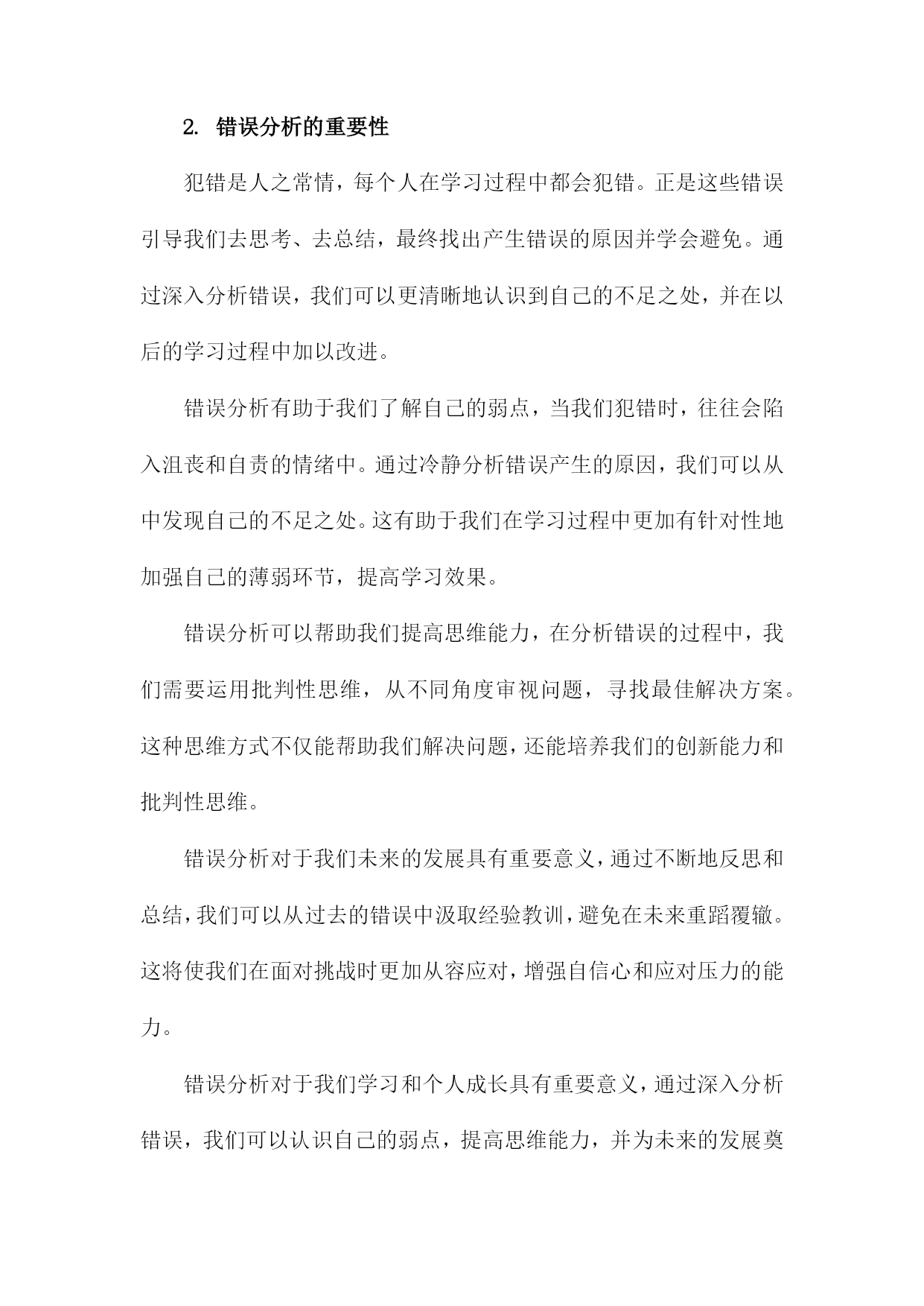 2. 错误分析的重要性

犯错是人之常情，每个人在学习过程中都会犯错。正是这些错误引导我们去思考、去总结，最终找出产生错误的原因并学会避免。通过深入分析错误，我们可以更清晰地认识到自己的不足之处，并在以后的学习过程中加以改进。

错误分析有助于我们了解自己的弱点，当我们犯错时，往往会陷入沮丧和自责的情绪中。通过冷静分析错误产生的原因，我们可以从中发现自己的不足之处。这有助于我们在学习过程中更加有针对性地加强自己的薄弱环节，提高学习效果。

错误分析可以帮助我们提高思维能力，在分析错误的过程中，我们需要运用批判性思维，从不同角度审视问题，寻找最佳解决方案。这种思维方式不仅能帮助我们解决问题，还能培养我们的创新能力和批判性思维。

错误分析对于我们未来的发展具有重要意义，通过不断地反思和总结，我们可以从过去的错误中汲取经验教训，避免在未来重蹈覆辙。这将使我们在面对挑战时更加从容应对，增强自信心和应对压力的能力。

错误分析对于我们学习和个人成长具有重要意义，通过深入分析错误，我们可以认识自己的弱点，提高思维能力，并为未来的发展奠